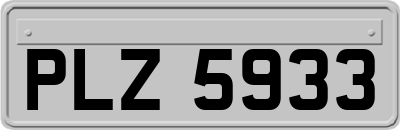 PLZ 5933